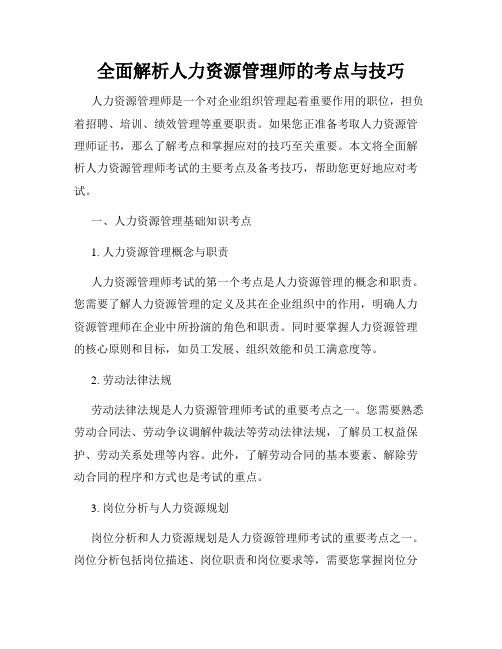 全面解析人力资源管理师的考点与技巧

人力资源管理师是一个对企业组织管理起着重要作用的职位，担负着招聘、培训、绩效管理等重要职责。如果您正准备考取人力资源管理师证书，那么了解考点和掌握应对的技巧至关重要。本文将全面解析人力资源管理师考试的主要考点及备考技巧，帮助您更好地应对考试。

一、人力资源管理基础知识考点

1. 人力资源管理概念与职责

人力资源管理师考试的第一个考点是人力资源管理的概念和职责。您需要了解人力资源管理的定义及其在企业组织中的作用，明确人力资源管理师在企业中所扮演的角色和职责。同时要掌握人力资源管理的核心原则和目标，如员工发展、组织效能和员工满意度等。

2. 劳动法律法规

劳动法律法规是人力资源管理师考试的重要考点之一。您需要熟悉劳动合同法、劳动争议调解仲裁法等劳动法律法规，了解员工权益保护、劳动关系处理等内容。此外，了解劳动合同的基本要素、解除劳动合同的程序和方式也是考试的重点。

3. 岗位分析与人力资源规划

岗位分析和人力资源规划是人力资源管理师考试的重要考点之一。岗位分析包括岗位描述、岗位职责和岗位要求等，需要您掌握岗位分